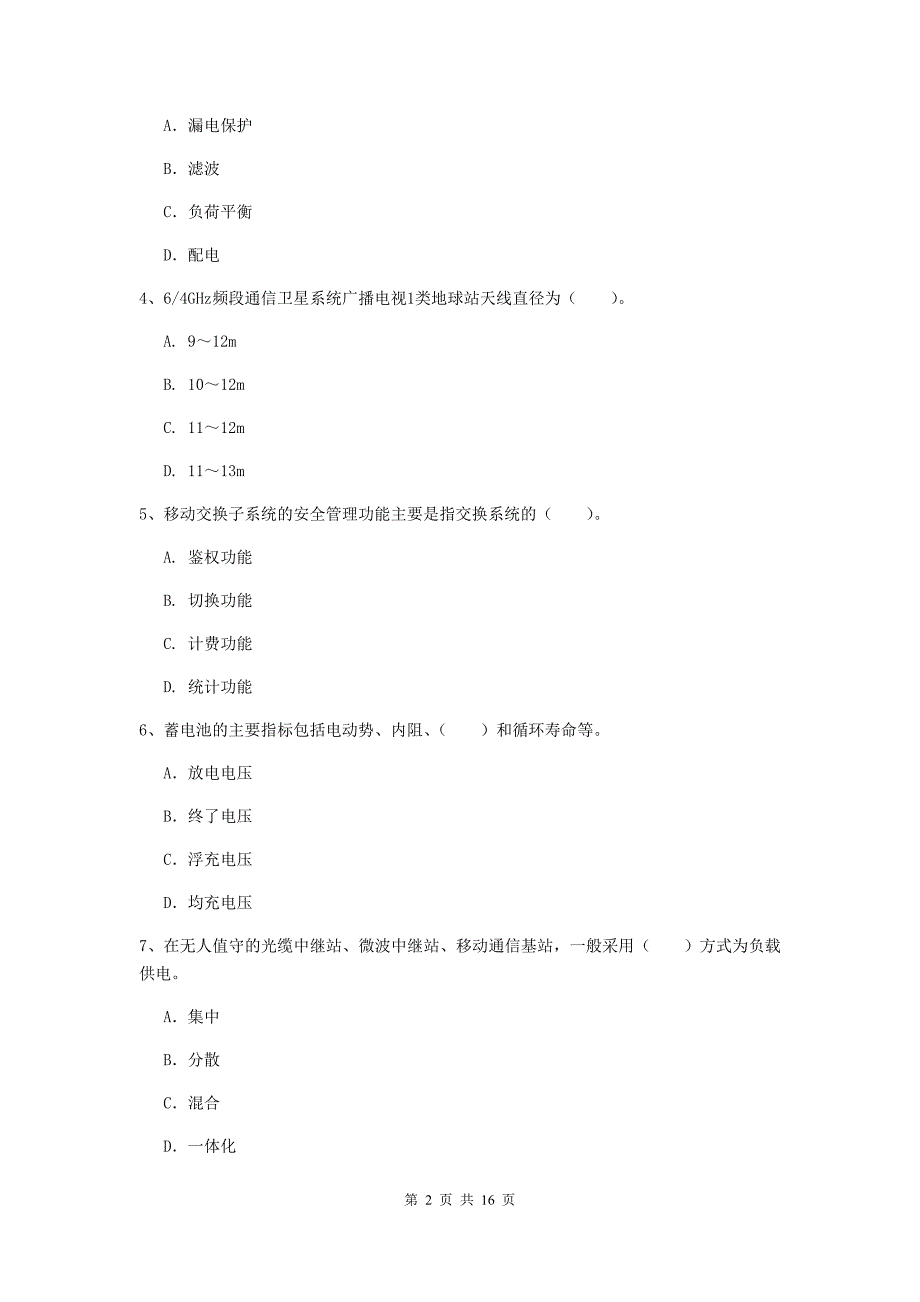 A. 漏电保护

B. 滤波

C. 负荷平衡

D. 配电

4、6/4GHz频段通信卫星系统广播电视1类地球站天线直径为（　　）。

A. 9～12m

B. 10～12m

C. 11～12m

D. 11～13m

5、移动交换子系统的安全管理功能主要是指交换系统的（　　）。

A. 鉴权功能

B. 切换功能

C. 计费功能

D. 统计功能

6、蓄电池的主要指标包括电动势、内阻、（　　）和循环寿命等。

A. 放电电压

B. 终了电压

C. 浮充电压

D. 均充电压

7、在无人值守的光缆中继站、微波中继站、移动通信基站，一般采用（　　）方式为负载供电。

A. 集中

B. 分散

C. 混合

D. 一体化

第 2 页 共 16 页